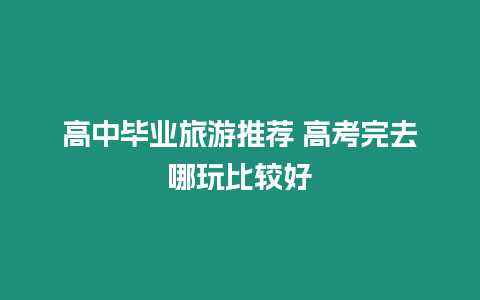 高中毕业旅游推荐 高考完去哪玩比较好